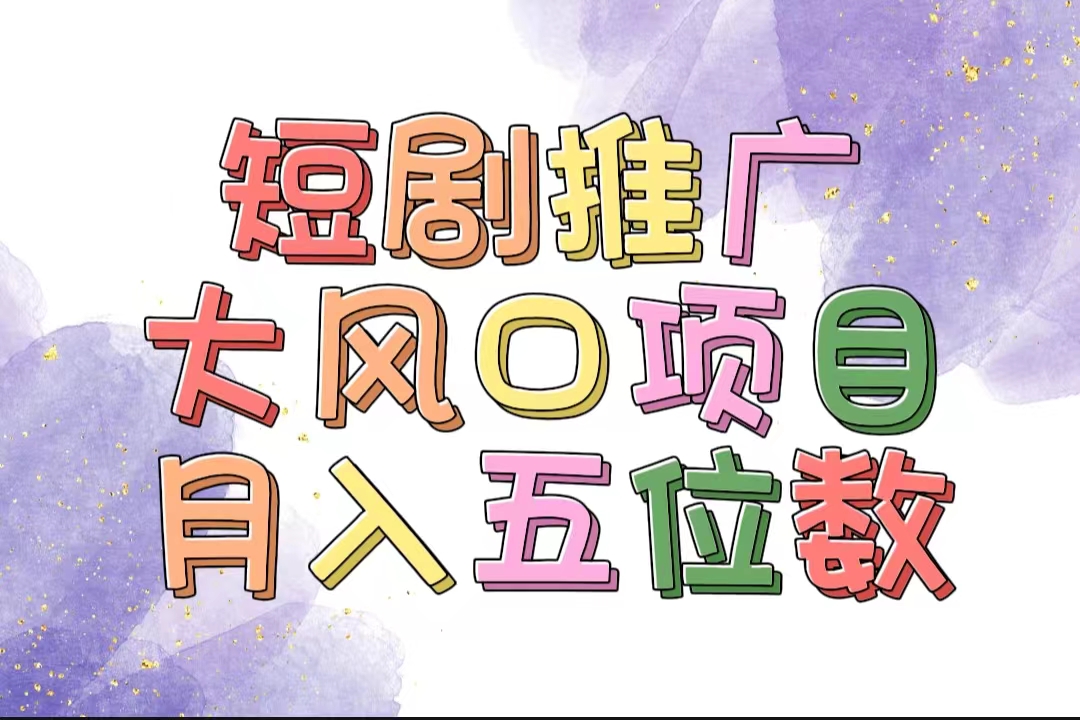 短剧推广
大风口项目
月入五位数